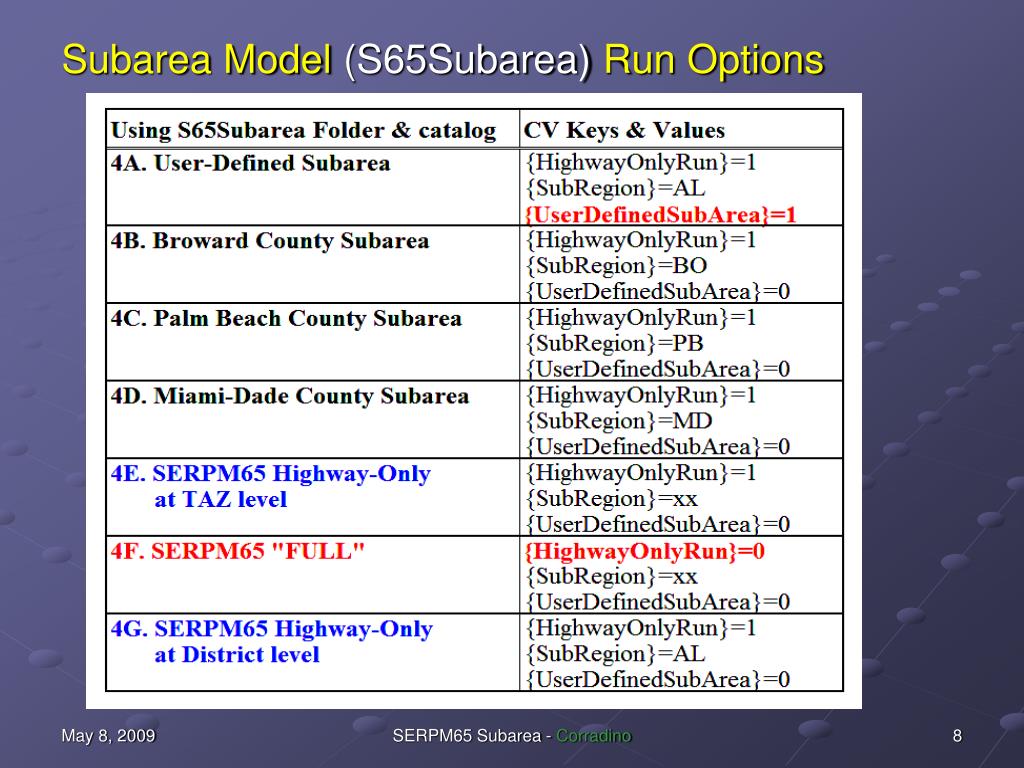 Subarea Model (S65Subarea) Run Options

| Using S65Subarea Folder & catalog | CV Keys & Values |
|---|---|
| 4A. User-Defined Subarea | {HighwayOnlyRun}=1 {SubRegion}=AL {UserDefinedSubArea}=1 |
| 4B. Broward County Subarea | {HighwayOnlyRun}=1 {SubRegion}=BO {UserDefinedSubArea}=0 |
| 4C. Palm Beach County Subarea | {HighwayOnlyRun}=1 {SubRegion}=PB {UserDefinedSubArea}=0 |
| 4D. Miami-Dade County Subarea | {HighwayOnlyRun}=1 {SubRegion}=MD {UserDefinedSubArea}=0 |
| 4E. SERPM65 Highway-Only at TAZ level | {HighwayOnlyRun}=1 {SubRegion}=xx {UserDefinedSubArea}=0 |
| 4F. SERPM65 "FULL" | {HighwayOnlyRun}=0 {SubRegion}=xx {UserDefinedSubArea}=0 |
| 4G. SERPM65 Highway-Only at District level | {HighwayOnlyRun}=1 {SubRegion}=AL {UserDefinedSubArea}=0 |

May 8, 2009

SERPM65 Subarea - Corradino

8